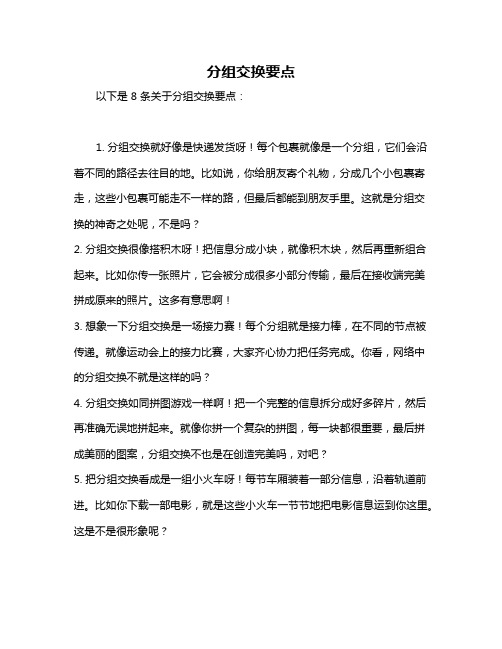 分组交换要点

以下是 8 条关于分组交换要点：

1. 分组交换就好像是快递发货呀！每个包裹就像是一个分组，它们会沿着不同的路径去往目的地。比如说，你给朋友寄个礼物，分成几个小包裹寄走，这些小包裹可能走不一样的路，但最后都能到朋友手里。这就是分组交换的神奇之处呢，不是吗？

2. 分组交换很像搭积木呀！把信息分成小块，就像积木块，然后再重新组合起来。比如你传一张照片，它会被分成很多小部分传输，最后在接收端完美拼成原来的照片。这多有意思啊！

3. 想象一下分组交换是一场接力赛！每个分组就是接力棒，在不同的节点被传递。就像运动会上的接力比赛，大家齐心协力把任务完成。你看，网络中的分组交换不就是这样的吗？

4. 分组交换如同拼图游戏一样啊！把一个完整的信息拆分成好多碎片，然后再准确无误地拼起来。就像你拼一个复杂的拼图，每一块都很重要，最后拼成美丽的图案，分组交换不也是在创造完美吗，对吧？

5. 把分组交换看成是一组小火车呀！每节车厢装着一部分信息，沿着轨道前进。比如你下载一部电影，就是这些小火车一节节地把电影信息运到你这里。这是不是很形象呢？